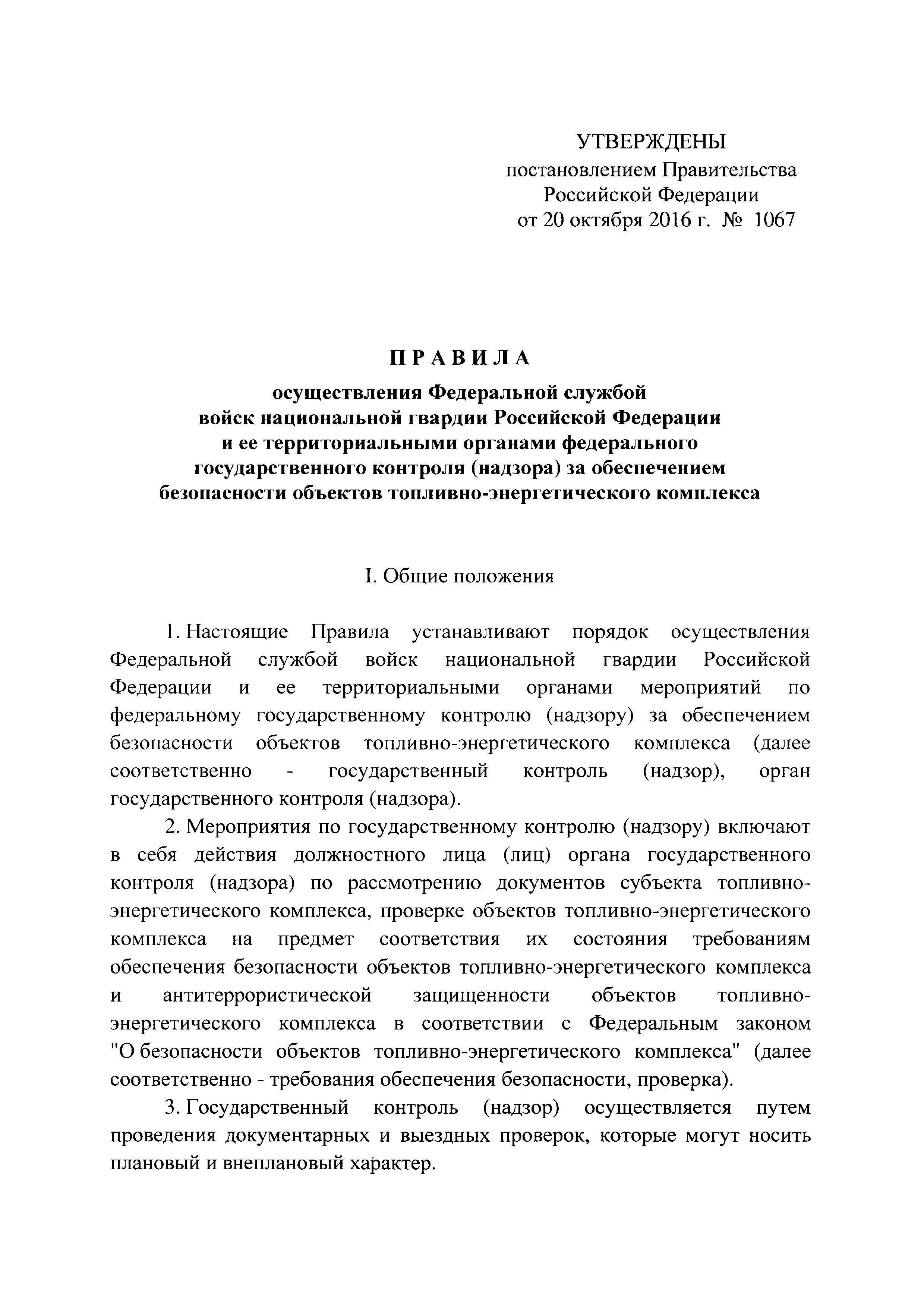 УТВЕРЖДЕНЫ
постановлением Правительства
Российской Федерации
от 20 октября 2016 г. № 1067

П Р А В И Л А

осуществления Федеральной службой войск национальной гвардии Российской Федерации и ее территориальными органами федерального государственного контроля (надзора) за обеспечением безопасности объектов топливно-энергетического комплекса

I. Общие положения

1. Настоящие Правила устанавливают порядок осуществления Федеральной службой войск национальной гвардии Российской Федерации и ее территориальными органами мероприятий по федеральному государственному контролю (надзору) за обеспечением безопасности объектов топливно-энергетического комплекса (далее соответственно - государственный контроль (надзор), орган государственного контроля (надзора).

2. Мероприятия по государственному контролю (надзору) включают в себя действия должностного лица (лиц) органа государственного контроля (надзора) по рассмотрению документов субъекта топливно-энергетического комплекса, проверке объектов топливно-энергетического комплекса на предмет соответствия их состояния требованиям обеспечения безопасности объектов топливно-энергетического комплекса и антитеррористической защищенности объектов топливно-энергетического комплекса в соответствии с Федеральным законом "О безопасности объектов топливно-энергетического комплекса" (далее соответственно - требования обеспечения безопасности, проверка).

3. Государственный контроль (надзор) осуществляется путем проведения документарных и выездных проверок, которые могут носить плановый и внеплановый характер.